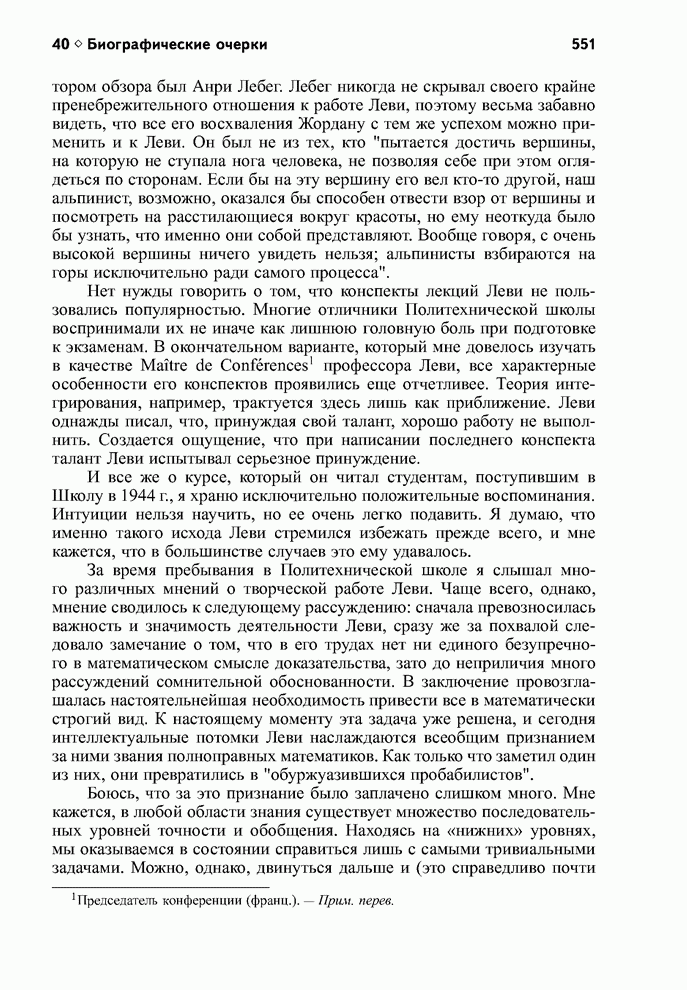 40 ◇ Биографические очерки 551

тором обзора был Анри Лебег. Лебег никогда не скрывал своего крайне пренебрежительного отношения к работе Леви, поэтому весьма забавно видеть, что все его восхваления Жордану с тем же успехом можно применить и к Леви. Он был не из тех, кто "пытается достичь вершины, на которую не ступала нога человека, не позволяя себе при этом оглядеться по сторонам. Если бы на эту вершину его вел кто-то другой, наш альпинист, возможно, оказался бы способен отвести взор от вершины и посмотреть на расстилающиеся вокруг красоты, но ему неоткуда было бы узнать, что именно они собой представляют. Вообще говоря, с очень высокой вершины ничего увидеть нельзя; альпинисты взбираются на горы исключительно ради самого процесса".

Нет нужды говорить о том, что конспекты лекций Леви не пользовались популярностью. Многие отличники Политехнической школы воспринимали их не иначе как лишнюю головную боль при подготовке к экзаменам. В окончательном варианте, который мне довелось изучать в качестве Maître de Conférences$^1$ профессора Леви, все характерные особенности его конспектов проявились еще отчетливее. Теория интегрирования, например, трактуется здесь лишь как приближение. Леви однажды писал, что, принуждая свой талант, хорошо работу не выполнить. Создается ощущение, что при написании последнего конспекта талант Леви испытывал серьезное принуждение.

И все же о курсе, который он читал студентам, поступившим в Школу в 1944 г., я храню исключительно положительные воспоминания. Интуиции нельзя научить, но ее очень легко подавить. Я думаю, что именно такого исхода Леви стремился избежать прежде всего, и мне кажется, что в большинстве случаев это ему удавалось.

За время пребывания в Политехнической школе я слышал много различных мнений о творческой работе Леви. Чаще всего, однако, мнение сводилось к следующему рассуждению: сначала превозносилась важность и значимость деятельности Леви, сразу же за похвалой следовало замечание о том, что в его трудах нет ни единого безупречного в математическом смысле доказательства, зато до неприличия много рассуждений сомнительной обоснованности. В заключение провозглашалась настоятельнейшая необходимость привести все в математически строгий вид. К настоящему моменту эта задача уже решена, и сегодня интеллектуальные потомки Леви наслаждаются всеобщим признанием за ними звания полноправных математиков. Как только что заметил один из них, они превратились в "обуржуазившихся пробабилистов".

Боюсь, что за это признание было заплачено слишком много. Мне кажется, в любой области знания существует множество последовательных уровней точности и обобщения. Находясь на «нижних» уровнях, мы оказываемся в состоянии справиться лишь с самыми тривиальными задачами. Можно, однако, двинуться дальше и (это справедливо почти

$^1$Председатель конференции (франц.). — Прим. перев.